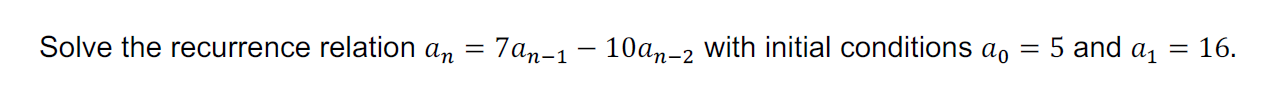 Solve the recurrence relation $a_n = 7a_{n-1} - 10a_{n-2}$ with initial conditions $a_0 = 5$ and $a_1 = 16$.